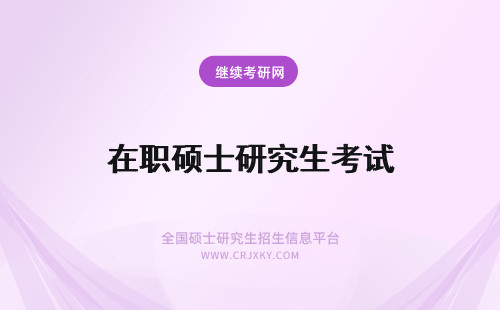 继续考研网

在职硕士研究生考试

全国硕士研究生招生信息平台
WWW.CRJXKY.COM